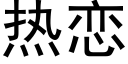 热恋